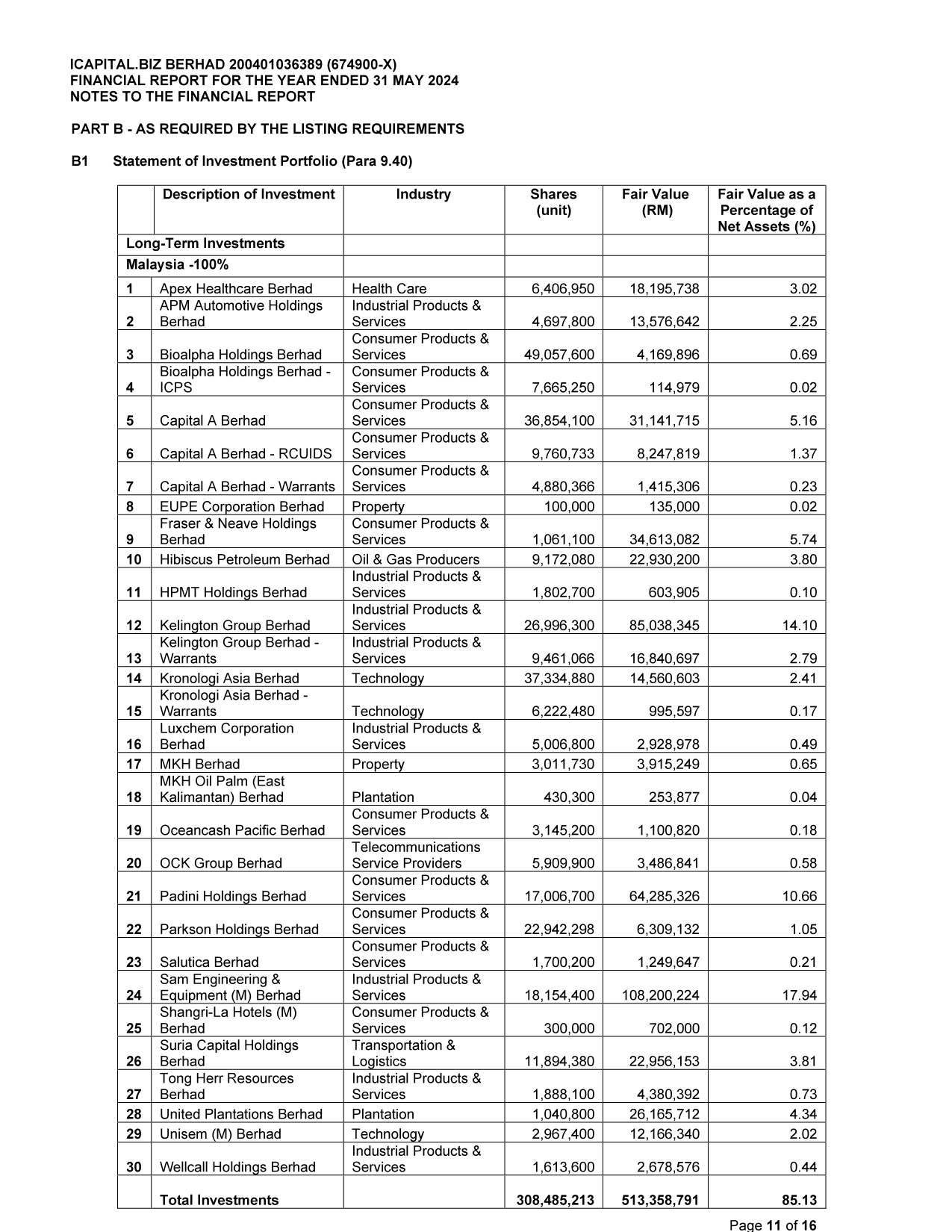 ICAPITAL.BIZ BERHAD 200401036389 (674900-X)
FINANCIAL REPORT FOR THE YEAR ENDED 31 MAY 2024
NOTES TO THE FINANCIAL REPORT

PART B - AS REQUIRED BY THE LISTING REQUIREMENTS

B1 Statement of Investment Portfolio (Para 9.40)

| | Description of Investment | Industry | Shares (unit) | Fair Value (RM) | Fair Value as a Percentage of Net Assets (%) |
|---|---|---|---|---|---|
| Long-Term Investments | | | | | |
| Malaysia -100% | | | | | |
| 1 | Apex Healthcare Berhad | Health Care | 6,406,950 | 18,195,738 | 3.02 |
| 2 | APM Automotive Holdings Berhad | Industrial Products & Services | 4,697,800 | 13,576,642 | 2.25 |
| 3 | Bioalpha Holdings Berhad | Consumer Products & Services | 49,057,600 | 4,169,896 | 0.69 |
| 4 | Bioalpha Holdings Berhad - ICPS | Consumer Products & Services | 7,665,250 | 114,979 | 0.02 |
| 5 | Capital A Berhad | Consumer Products & Services | 36,854,100 | 31,141,715 | 5.16 |
| 6 | Capital A Berhad - RCUIDS | Consumer Products & Services | 9,760,733 | 8,247,819 | 1.37 |
| 7 | Capital A Berhad - Warrants | Consumer Products & Services | 4,880,366 | 1,415,306 | 0.23 |
| 8 | EUPE Corporation Berhad | Property | 100,000 | 135,000 | 0.02 |
| 9 | Fraser & Neave Holdings Berhad | Consumer Products & Services | 1,061,100 | 34,613,082 | 5.74 |
| 10 | Hibiscus Petroleum Berhad | Oil & Gas Producers | 9,172,080 | 22,930,200 | 3.80 |
| 11 | HPMT Holdings Berhad | Industrial Products & Services | 1,802,700 | 603,905 | 0.10 |
| 12 | Kelington Group Berhad | Industrial Products & Services | 26,996,300 | 85,038,345 | 14.10 |
| 13 | Kelington Group Berhad - Warrants | Industrial Products & Services | 9,461,066 | 16,840,697 | 2.79 |
| 14 | Kronologi Asia Berhad | Technology | 37,334,880 | 14,560,603 | 2.41 |
| 15 | Kronologi Asia Berhad - Warrants | Technology | 6,222,480 | 995,597 | 0.17 |
| 16 | Luxchem Corporation Berhad | Industrial Products & Services | 5,006,800 | 2,928,978 | 0.49 |
| 17 | MKH Berhad | Property | 3,011,730 | 3,915,249 | 0.65 |
| 18 | MKH Oil Palm (East Kalimantan) Berhad | Plantation | 430,300 | 253,877 | 0.04 |
| 19 | Oceancash Pacific Berhad | Consumer Products & Services | 3,145,200 | 1,100,820 | 0.18 |
| 20 | OCK Group Berhad | Telecommunications Service Providers | 5,909,900 | 3,486,841 | 0.58 |
| 21 | Padini Holdings Berhad | Consumer Products & Services | 17,006,700 | 64,285,326 | 10.66 |
| 22 | Parkson Holdings Berhad | Consumer Products & Services | 22,942,298 | 6,309,132 | 1.05 |
| 23 | Salutica Berhad | Consumer Products & Services | 1,700,200 | 1,249,647 | 0.21 |
| 24 | Sam Engineering & Equipment (M) Berhad | Industrial Products & Services | 18,154,400 | 108,200,224 | 17.94 |
| 25 | Shangri-La Hotels (M) Berhad | Consumer Products & Services | 300,000 | 702,000 | 0.12 |
| 26 | Suria Capital Holdings Berhad | Transportation & Logistics | 11,894,380 | 22,956,153 | 3.81 |
| 27 | Tong Herr Resources Berhad | Industrial Products & Services | 1,888,100 | 4,380,392 | 0.73 |
| 28 | United Plantations Berhad | Plantation | 1,040,800 | 26,165,712 | 4.34 |
| 29 | Unisem (M) Berhad | Technology | 2,967,400 | 12,166,340 | 2.02 |
| 30 | Wellcall Holdings Berhad | Industrial Products & Services | 1,613,600 | 2,678,576 | 0.44 |
| | Total Investments | | 308,485,213 | 513,358,791 | 85.13 |

Page 11 of 16